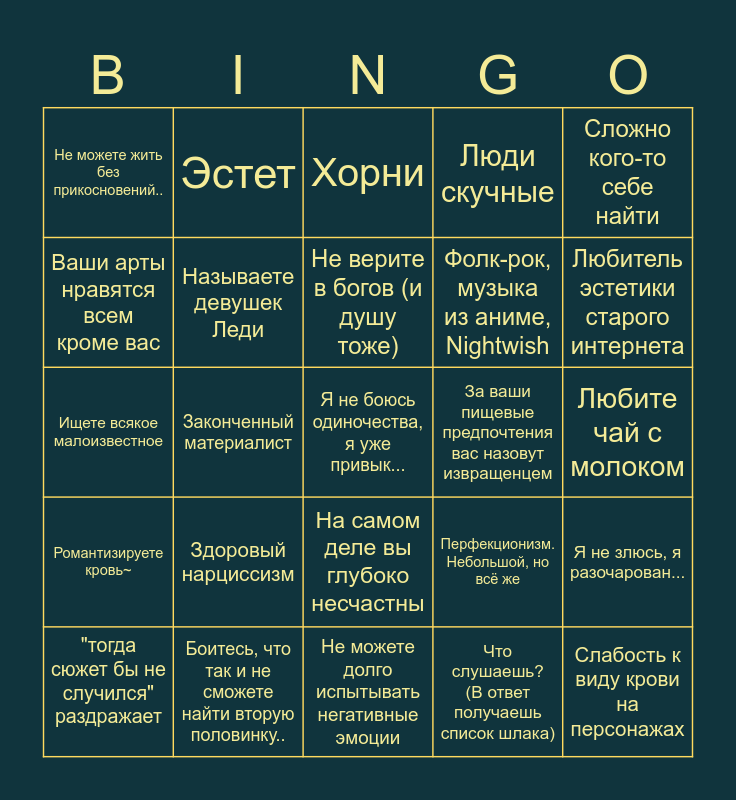 | B | I | N | G | O |
|---|---|---|---|---|
| Не можете жить без прикосновений.. | Эстет | Хорни | Люди скучные | Сложно кого-то себе найти |
| Ваши арты нравятся всем кроме вас | Называете девушек Леди | Не верите в богов (и душу тоже) | Фолк-рок, музыка из аниме, Nightwish | Любитель эстетики старого интернета |
| Ищете всякое малоизвестное | Законченный материалист | Я не боюсь одиночества, я уже привык... | За ваши пищевые предпочтения вас назовут извращенцем | Любите чай с молоком |
| Романтизируете кровь~ | Здоровый нарциссизм | На самом деле вы глубоко несчастны | Перфекционизм. Небольшой, но всё же | Я не злюсь, я разочарован... |
| "тогда сюжет бы не случился" раздражает | Боитесь, что так и не сможете найти вторую половинку.. | Не можете долго испытывать негативные эмоции | Что слушаешь? (В ответ получаешь список шлака) | Слабость к виду крови на персонажах |